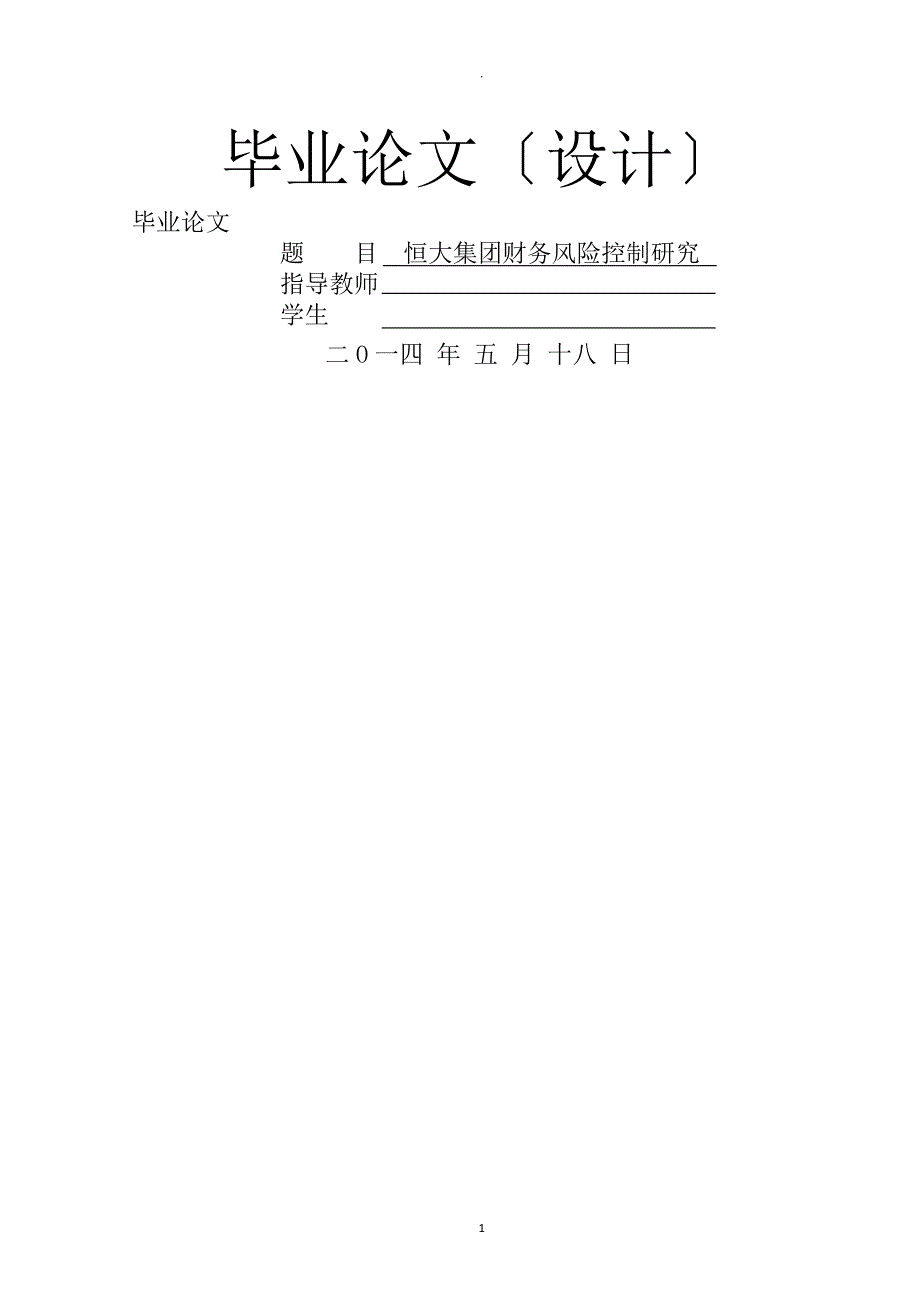 .

毕业论文〔设计〕

毕业论文

题　　目 恒大集团财务风险控制研究

指导教师

学生

二０一四 年 五 月 十八 日

1